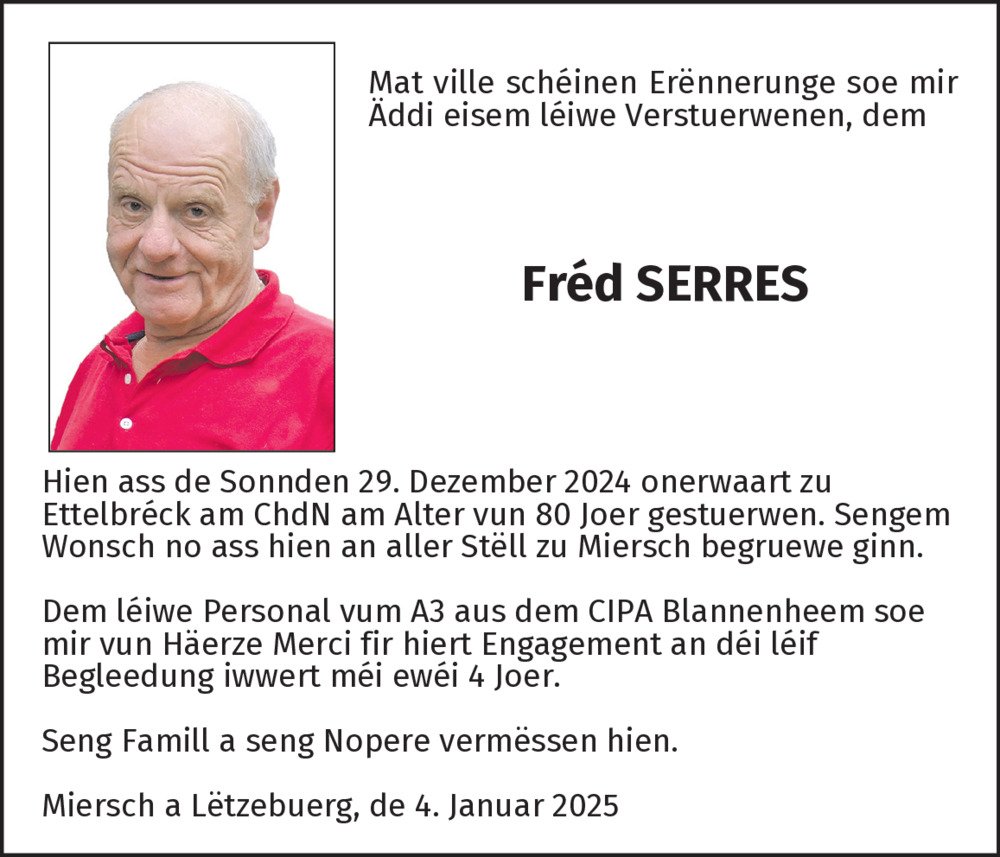 Mat ville schéinen Erënnerunge soe mir Äddi eisem léiwe Verstuerwenen, dem

Fréd SERRES

Hien ass de Sonnden 29. Dezember 2024 onerwaart zu Ettelbréck am ChdN am Alter vun 80 Joer gestuerwen. Sengem Wonsch no ass hien an aller Stëll zu Miersch begruewe ginn.

Dem léiwe Personal vum A3 aus dem CIPA Blannenheem soe mir vun Häerze Merci fir hiert Engagement an déi léif Begleedung iwwert méi ewéi 4 Joer.

Seng Famill a seng Nopere vermëssen hien.

Miersch a Lëtzebuerg, de 4. Januar 2025